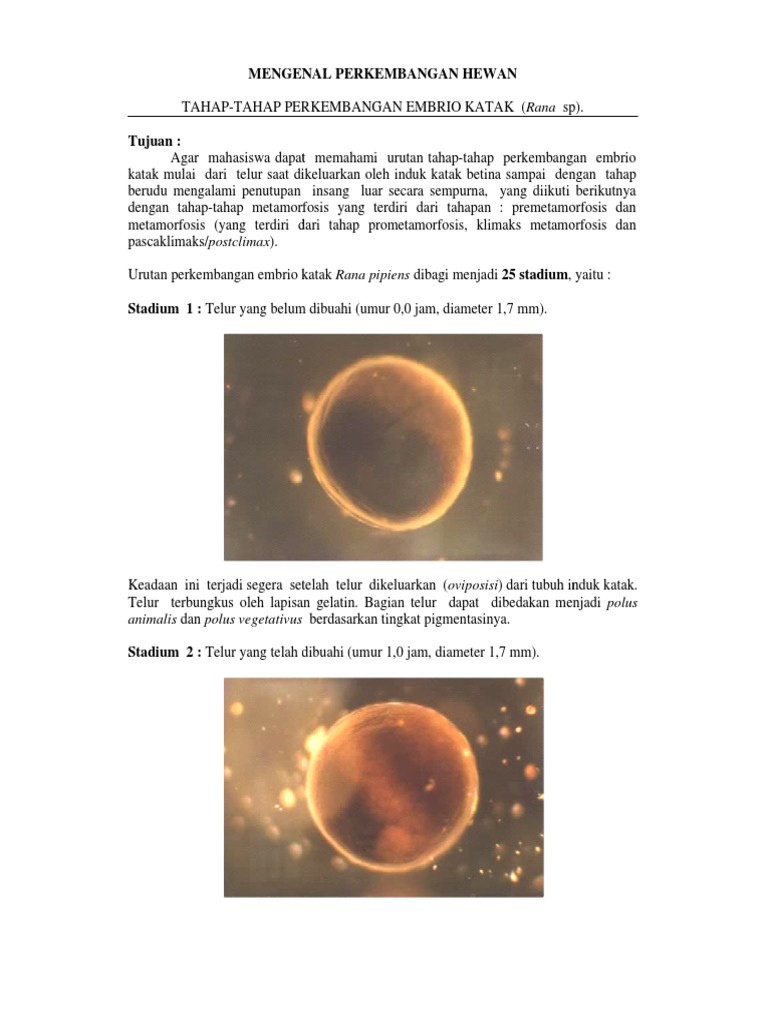 MENGENAL PERKEMBANGAN HEWAN

TAHAP-TAHAP PERKEMBANGAN EMBRIO KATAK (Rana sp).

Tujuan :

Agar mahasiswa dapat memahami urutan tahap-tahap perkembangan embrio katak mulai dari telur saat dikeluarkan oleh induk katak betina sampai dengan tahap berudu mengalami penutupan insang luar secara sempurna, yang diikuti berikutnya dengan tahap-tahap metamorfosis yang terdiri dari tahapan : premetamorfosis dan metamorfosis (yang terdiri dari tahap prometamorfosis, klimaks metamorfosis dan pascaklimaks/postclimax).

Urutan perkembangan embrio katak Rana pipiens dibagi menjadi 25 stadium, yaitu :

Stadium 1 : Telur yang belum dibuahi (umur 0,0 jam, diameter 1,7 mm).

Keadaan ini terjadi segera setelah telur dikeluarkan (oviposisi) dari tubuh induk katak. Telur terbungkus oleh lapisan gelatin. Bagian telur dapat dibedakan menjadi polus animalis dan polus vegetativus berdasarkan tingkat pigmentasinya.

Stadium 2 : Telur yang telah dibuahi (umur 1,0 jam, diameter 1,7 mm).